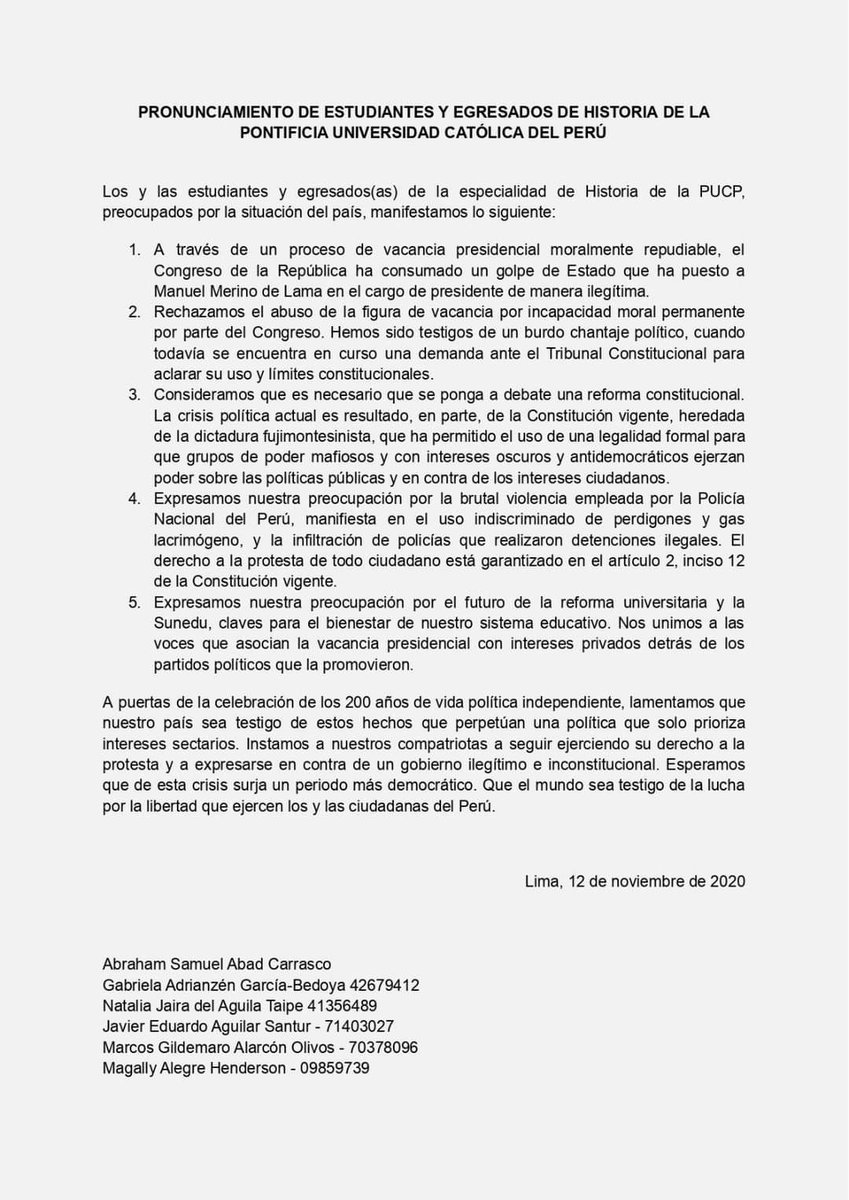 PRONUNCIAMIENTO DE ESTUDIANTES Y EGRESADOS DE HISTORIA DE LA PONTIFICIA UNIVERSIDAD CATÓLICA DEL PERÚ

Los y las estudiantes y egresados(as) de la especialidad de Historia de la PUCP, preocupados por la situación del país, manifestamos lo siguiente:

1. A través de un proceso de vacancia presidencial moralmente repudiable, el Congreso de la República ha consumado un golpe de Estado que ha puesto a Manuel Merino de Lama en el cargo de presidente de manera ilegítima.
2. Rechazamos el abuso de la figura de vacancia por incapacidad moral permanente por parte del Congreso. Hemos sido testigos de un burdo chantaje político, cuando todavía se encuentra en curso una demanda ante el Tribunal Constitucional para aclarar su uso y límites constitucionales.
3. Consideramos que es necesario que se ponga a debate una reforma constitucional. La crisis política actual es resultado, en parte, de la Constitución vigente, heredada de la dictadura fujimontesinista, que ha permitido el uso de una legalidad formal para que grupos de poder mafiosos y con intereses oscuros y antidemocráticos ejerzan poder sobre las políticas públicas y en contra de los intereses ciudadanos.
4. Expresamos nuestra preocupación por la brutal violencia empleada por la Policía Nacional del Perú, manifiesta en el uso indiscriminado de perdigones y gas lacrimógeno, y la infiltración de policías que realizaron detenciones ilegales. El derecho a la protesta de todo ciudadano está garantizado en el artículo 2, inciso 12 de la Constitución vigente.
5. Expresamos nuestra preocupación por el futuro de la reforma universitaria y la Sunedu, claves para el bienestar de nuestro sistema educativo. Nos unimos a las voces que asocian la vacancia presidencial con intereses privados detrás de los partidos políticos que la promovieron.

A puertas de la celebración de los 200 años de vida política independiente, lamentamos que nuestro país sea testigo de estos hechos que perpetúan una política que solo prioriza intereses sectarios. Instamos a nuestros compatriotas a seguir ejerciendo su derecho a la protesta y a expresarse en contra de un gobierno ilegítimo e inconstitucional. Esperamos que de esta crisis surja un periodo más democrático. Que el mundo sea testigo de la lucha por la libertad que ejercen los y las ciudadanas del Perú.

Lima, 12 de noviembre de 2020

Abraham Samuel Abad Carrasco
Gabriela Adrianzén García-Bedoya 42679412
Natalia Jaira del Aguila Taipe 41356489
Javier Eduardo Aguilar Santur - 71403027
Marcos Gildemaro Alarcón Olivos - 70378096
Magally Alegre Henderson - 09859739